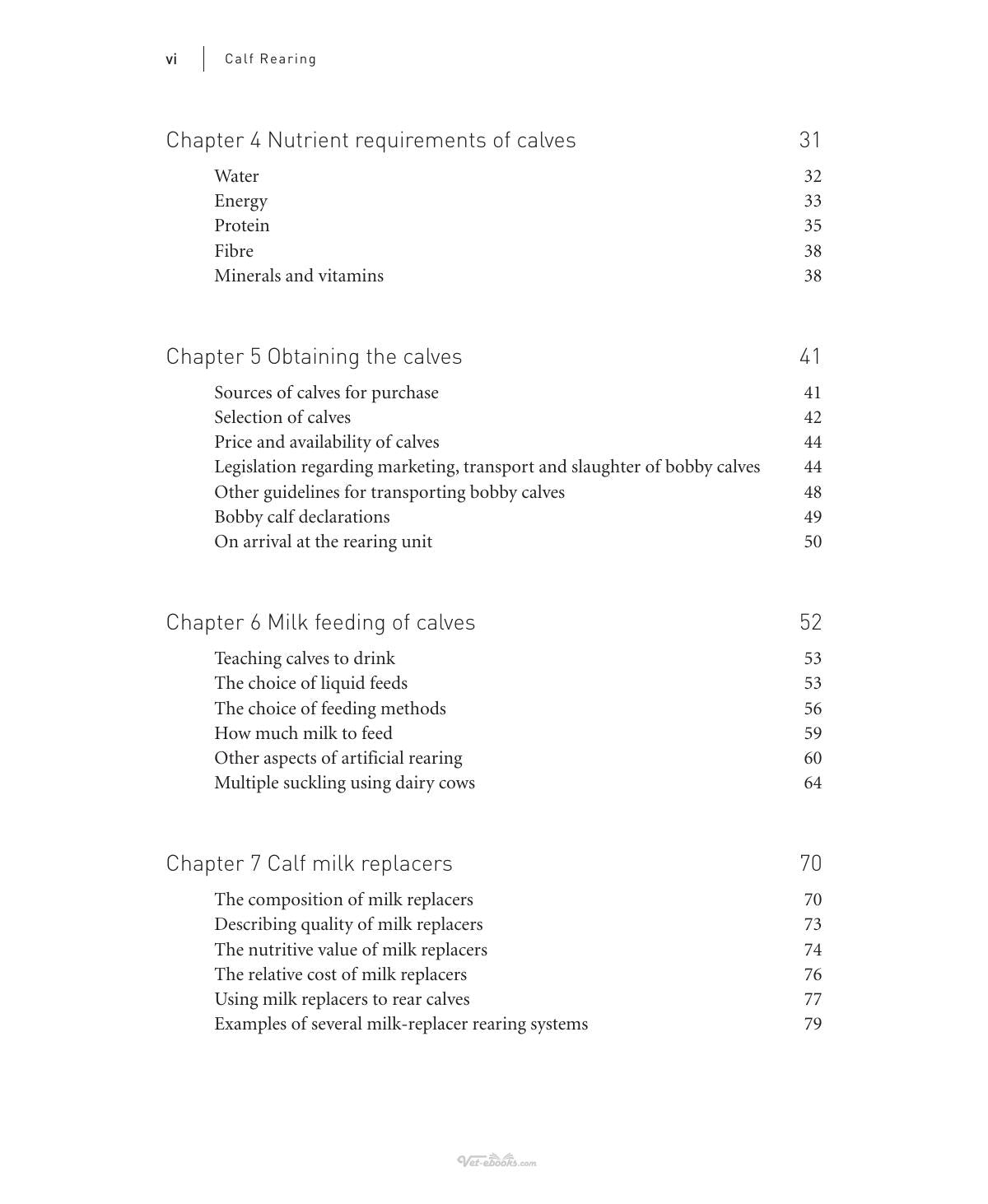 vi Calf Rearing

Chapter 4 Nutrient requirements of calves 31

Water 32
Energy 33
Protein 35
Fibre 38
Minerals and vitamins 38

Chapter 5 Obtaining the calves 41

Sources of calves for purchase 41
Selection of calves 42
Price and availability of calves 44
Legislation regarding marketing, transport and slaughter of bobby calves 44
Other guidelines for transporting bobby calves 48
Bobby calf declarations 49
On arrival at the rearing unit 50

Chapter 6 Milk feeding of calves 52

Teaching calves to drink 53
The choice of liquid feeds 53
The choice of feeding methods 56
How much milk to feed 59
Other aspects of artificial rearing 60
Multiple suckling using dairy cows 64

Chapter 7 Calf milk replacers 70

The composition of milk replacers 70
Describing quality of milk replacers 73
The nutritive value of milk replacers 74
The relative cost of milk replacers 76
Using milk replacers to rear calves 77
Examples of several milk-replacer rearing systems 79

Vet-ebooks.com